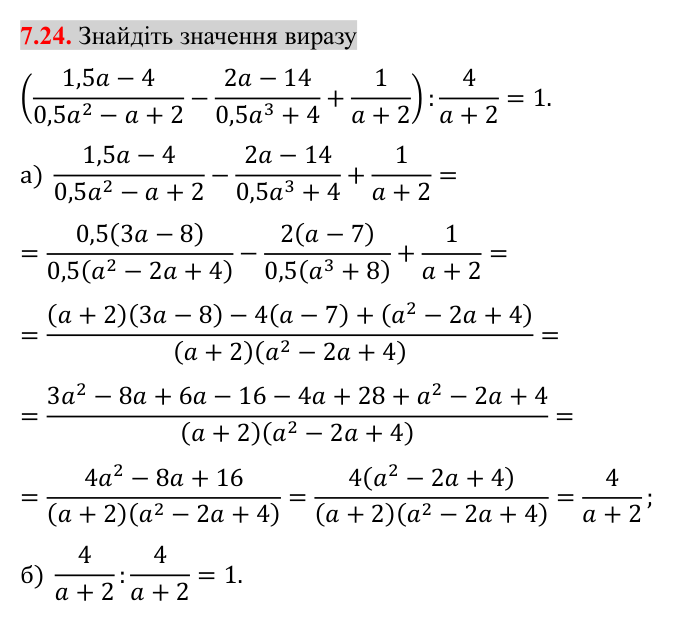 7.24. Знайдіть значення виразу

$\left(\frac{1,5a-4}{0,5a^2-a+2}-\frac{2a-14}{0,5a^3+4}+\frac{1}{a+2}\right):\frac{4}{a+2}=1.$

а) $\frac{1,5a-4}{0,5a^2-a+2}-\frac{2a-14}{0,5a^3+4}+\frac{1}{a+2}=$

$=\frac{0,5(3a-8)}{0,5(a^2-2a+4)}-\frac{2(a-7)}{0,5(a^3+8)}+\frac{1}{a+2}=$

$=\frac{(a+2)(3a-8)-4(a-7)+(a^2-2a+4)}{(a+2)(a^2-2a+4)}=$

$=\frac{3a^2-8a+6a-16-4a+28+a^2-2a+4}{(a+2)(a^2-2a+4)}=$

$=\frac{4a^2-8a+16}{(a+2)(a^2-2a+4)}=\frac{4(a^2-2a+4)}{(a+2)(a^2-2a+4)}=\frac{4}{a+2};$

б) $\frac{4}{a+2}:\frac{4}{a+2}=1.$